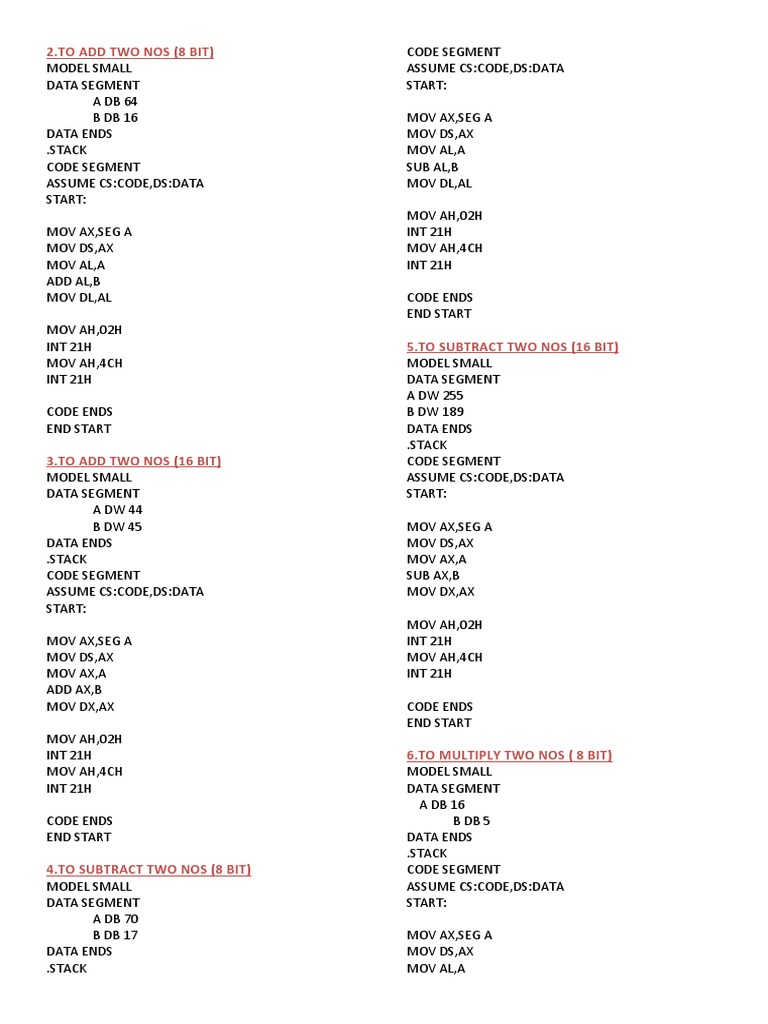 2.TO ADD TWO NOS (8 BIT)
MODEL SMALL
DATA SEGMENT
A DB 64
B DB 16
DATA ENDS
.STACK
CODE SEGMENT
ASSUME CS:CODE,DS:DATA
START:

MOV AX,SEG A
MOV DS,AX
MOV AL,A
ADD AL,B
MOV DL,AL

MOV AH,02H
INT 21H
MOV AH,4CH
INT 21H

CODE ENDS
END START

3.TO ADD TWO NOS (16 BIT)
MODEL SMALL
DATA SEGMENT
A DW 44
B DW 45
DATA ENDS
.STACK
CODE SEGMENT
ASSUME CS:CODE,DS:DATA
START:

MOV AX,SEG A
MOV DS,AX
MOV AX,A
ADD AX,B
MOV DX,AX

MOV AH,02H
INT 21H
MOV AH,4CH
INT 21H

CODE ENDS
END START

4.TO SUBTRACT TWO NOS (8 BIT)
MODEL SMALL
DATA SEGMENT
A DB 70
B DB 17
DATA ENDS
.STACK

CODE SEGMENT
ASSUME CS:CODE,DS:DATA
START:

MOV AX,SEG A
MOV DS,AX
MOV AL,A
SUB AL,B
MOV DL,AL

MOV AH,02H
INT 21H
MOV AH,4CH
INT 21H

CODE ENDS
END START

5.TO SUBTRACT TWO NOS (16 BIT)
MODEL SMALL
DATA SEGMENT
A DW 255
B DW 189
DATA ENDS
.STACK
CODE SEGMENT
ASSUME CS:CODE,DS:DATA
START:

MOV AX,SEG A
MOV DS,AX
MOV AX,A
SUB AX,B
MOV DX,AX

MOV AH,02H
INT 21H
MOV AH,4CH
INT 21H

CODE ENDS
END START

6.TO MULTIPLY TWO NOS ( 8 BIT)
MODEL SMALL
DATA SEGMENT
A DB 16
B DB 5
DATA ENDS
.STACK
CODE SEGMENT
ASSUME CS:CODE,DS:DATA
START:

MOV AX,SEG A
MOV DS,AX
MOV AL,A